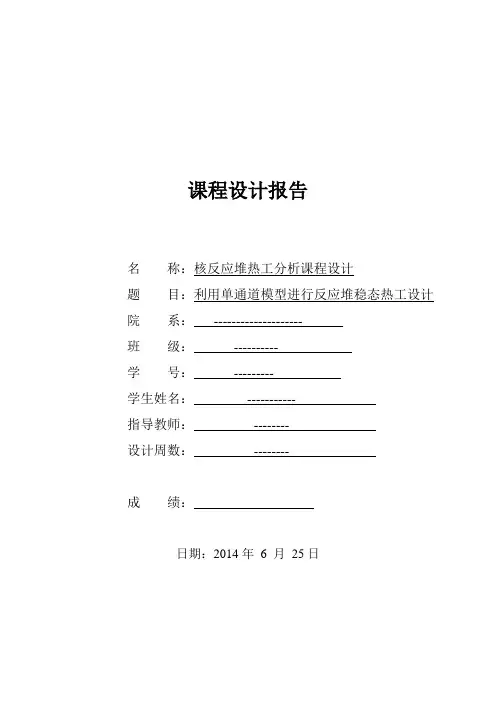 课程设计报告

名　　称：核反应堆热工分析课程设计

题　　目：利用单通道模型进行反应堆稳态热工设计

院　　系：--------------------

班　　级：----------

学　　号：---------

学生姓名：-----------

指导教师：--------

设计周数：--------

成　　绩：

日期：2014 年 6 月 25 日